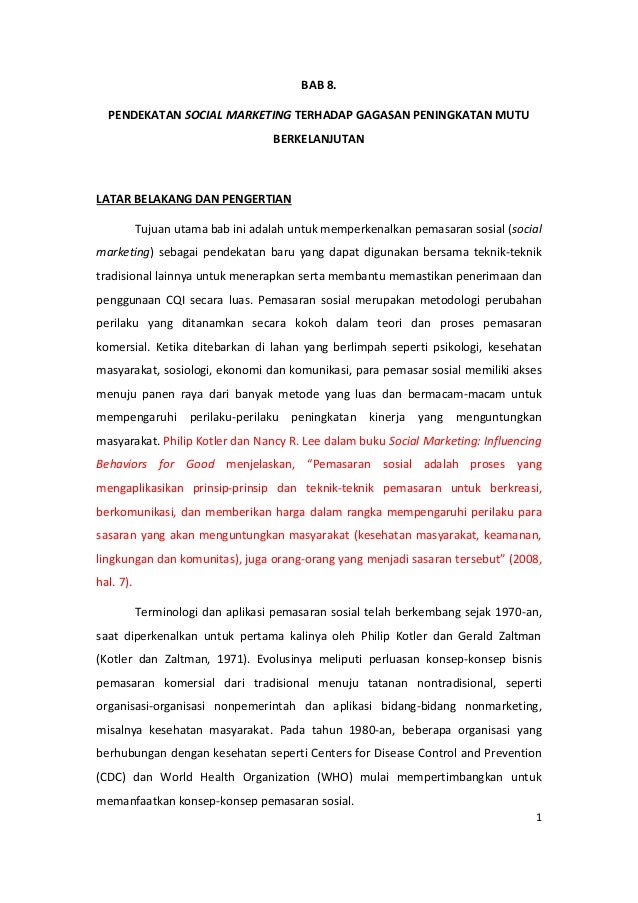 BAB 8.

PENDEKATAN SOCIAL MARKETING TERHADAP GAGASAN PENINGKATAN MUTU BERKELANJUTAN

LATAR BELAKANG DAN PENGERTIAN

Tujuan utama bab ini adalah untuk memperkenalkan pemasaran sosial (social marketing) sebagai pendekatan baru yang dapat digunakan bersama teknik-teknik tradisional lainnya untuk menerapkan serta membantu memastikan penerimaan dan penggunaan CQI secara luas. Pemasaran sosial merupakan metodologi perubahan perilaku yang ditanamkan secara kokoh dalam teori dan proses pemasaran komersial. Ketika ditebarkan di lahan yang berlimpah seperti psikologi, kesehatan masyarakat, sosiologi, ekonomi dan komunikasi, para pemasar sosial memiliki akses menuju panen raya dari banyak metode yang luas dan bermacam-macam untuk mempengaruhi perilaku-perilaku peningkatan kinerja yang menguntungkan masyarakat. Philip Kotler dan Nancy R. Lee dalam buku Social Marketing: Influencing Behaviors for Good menjelaskan, "Pemasaran sosial adalah proses yang mengaplikasikan prinsip-prinsip dan teknik-teknik pemasaran untuk berkreasi, berkomunikasi, dan memberikan harga dalam rangka mempengaruhi perilaku para sasaran yang akan menguntungkan masyarakat (kesehatan masyarakat, keamanan, lingkungan dan komunitas), juga orang-orang yang menjadi sasaran tersebut" (2008, hal. 7).

Terminologi dan aplikasi pemasaran sosial telah berkembang sejak 1970-an, saat diperkenalkan untuk pertama kalinya oleh Philip Kotler dan Gerald Zaltman (Kotler dan Zaltman, 1971). Evolusinya meliputi perluasan konsep-konsep bisnis pemasaran komersial dari tradisional menuju tatanan nontradisional, seperti organisasi-organisasi nonpemerintah dan aplikasi bidang-bidang nonmarketing, misalnya kesehatan masyarakat. Pada tahun 1980-an, beberapa organisasi yang berhubungan dengan kesehatan seperti Centers for Disease Control and Prevention (CDC) dan World Health Organization (WHO) mulai mempertimbangkan untuk memanfaatkan konsep-konsep pemasaran sosial.

1